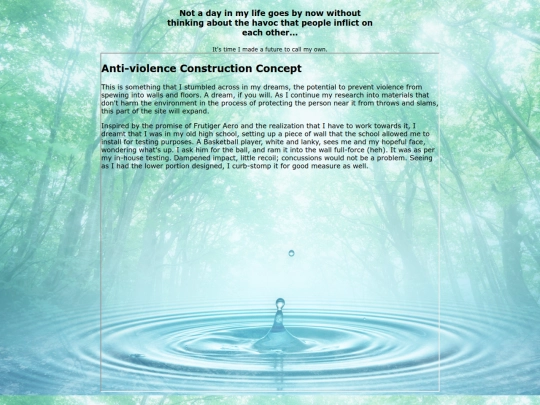 Not a day in my life goes by now without thinking about the havoc that people inflict on each other...

It's time I made a future to call my own.

Anti-violence Construction Concept

This is something that I stumbled across in my dreams, the potential to prevent violence from spewing into walls and floors. A dream, if you will. As I continue my research into materials that don't harm the environment in the process of protecting the person near it from throws and slams, this part of the site will expand.

Inspired by the promise of Frutiger Aero and the realization that I have to work towards it, I dreamt that I was in my old high school, setting up a piece of wall that the school allowed me to install for testing purposes. A Basketball player, white and lanky, sees me and my hopeful face, wondering what's up. I ask him for the ball, and ram it into the wall full-force (heh). It was as per my in-house testing. Dampened impact, little recoil; concussions would not be a problem. Seeing as I had the lower portion designed, I curb-stomp it for good measure as well.